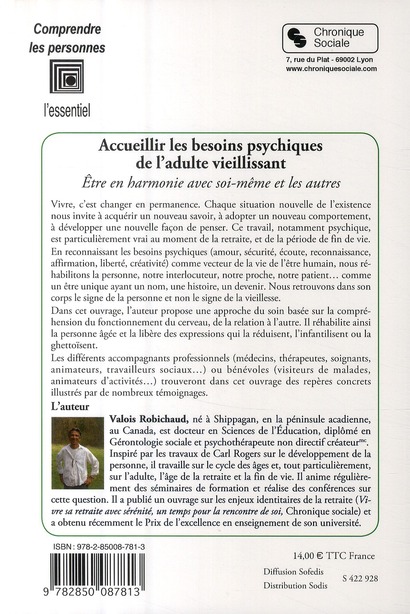 Comprendre les personnes

l'essentiel

Chronique Sociale
7, rue du Plat - 69002 Lyon
www.chroniquesociale.com

Accueillir les besoins psychiques de l'adulte vieillissant

Être en harmonie avec soi-même et les autres

Vivre, c'est changer en permanence. Chaque situation nouvelle de l'existence nous invite à acquérir un nouveau savoir, à adopter un nouveau comportement, à développer une nouvelle façon de penser. Ce travail, notamment psychique, est particulièrement vrai au moment de la retraite, et de la période de fin de vie.

En reconnaissant les besoins psychiques (amour, sécurité, écoute, reconnaissance, affirmation, liberté, créativité) comme vecteur de la vie de l'être humain, nous réhabilitons la personne, notre interlocuteur, notre proche, notre patient… comme un être unique ayant un nom, une histoire, un devenir. Nous retrouvons dans son corps le signe de la personne et non le signe de la vieillesse.

Dans cet ouvrage, l'auteur propose une approche du soin basée sur la compréhension du fonctionnement du cerveau, de la relation à l'autre. Il réhabilite ainsi la personne âgée et la libère des expressions qui la réduisent, l'infantilisent ou la ghettoïsent.

Les différents accompagnants professionnels (médecins, thérapeutes, soignants, animateurs, travailleurs sociaux…) ou bénévoles (visiteurs de malades, animateurs d'activités…) trouveront dans cet ouvrage des repères concrets illustrés par de nombreux témoignages.

L'auteur

Valois Robichaud, né à Shippagan, en la péninsule acadienne, au Canada, est docteur en Sciences de l'Éducation, diplômé en Gérontologie sociale et psychothérapeute non directif créateur$^{mc}$. Inspiré par les travaux de Carl Rogers sur le développement de la personne, il travaille sur le cycle des âges et, tout particulièrement, sur l'adulte, l'âge de la retraite et la fin de vie. Il anime régulièrement des séminaires de formation et réalise des conférences sur cette question. Il a publié un ouvrage sur les enjeux identitaires de la retraite (Vivre sa retraite avec sérénité, un temps pour la rencontre de soi, Chronique sociale) et a obtenu récemment le Prix de l'excellence en enseignement de son université.

ISBN : 978-2-85008-781-3

9 782850 087813

14,00 € TTC France

Diffusion Sofedis
Distribution Sodis

S 422 928